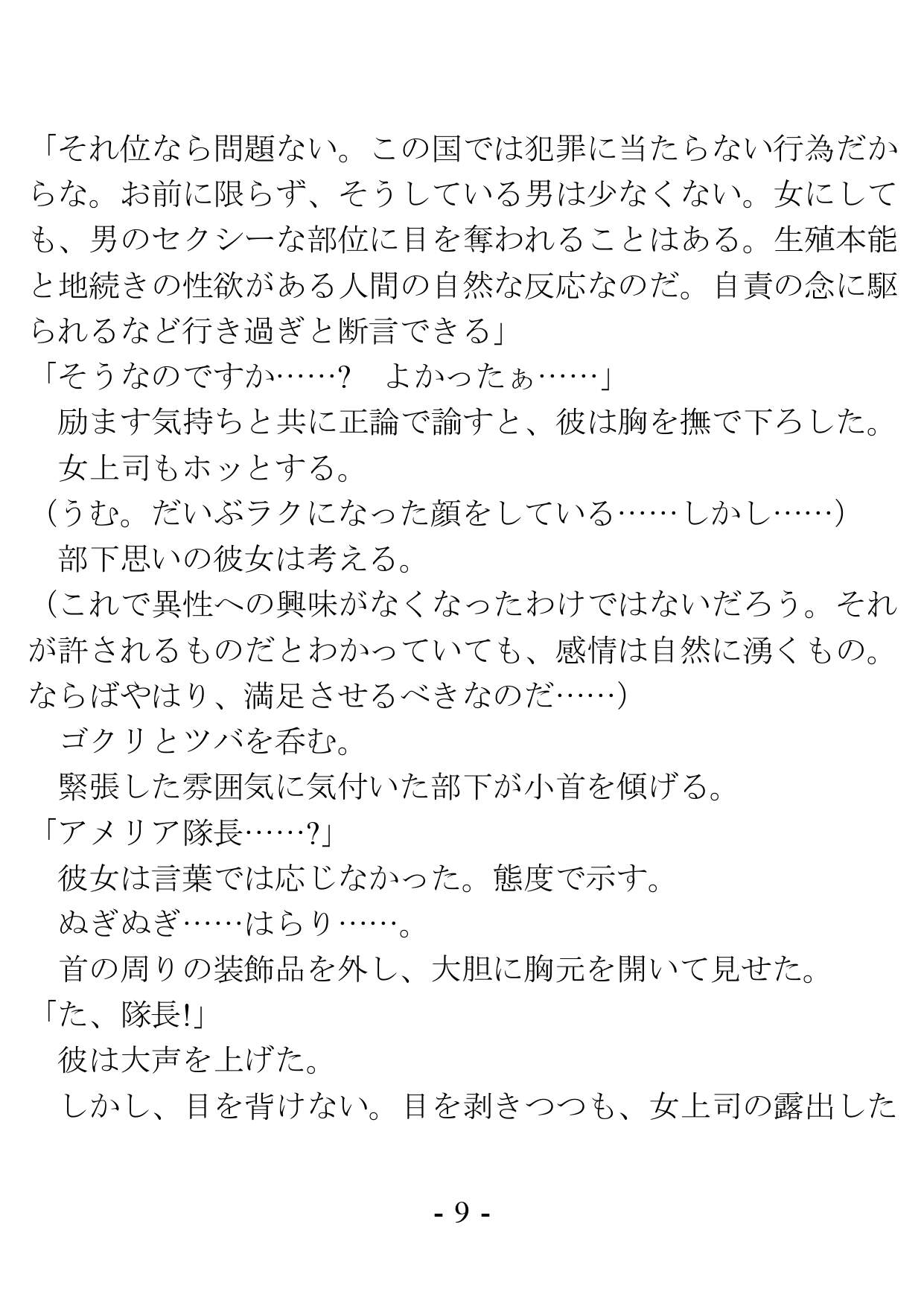 「それ位なら問題ない。この国では犯罪に当たらない行為だからな。お前に限らず、そうしている男は少なくない。女にしても、男のセクシーな部位に目を奪われることはある。生殖本能と地続きの性欲がある人間の自然な反応なのだ。自責の念に駆られるなど行き過ぎと断言できる」
「そうなのですか……？　よかったぁ……」
　励ます気持ちと共に正論で諭すと、彼は胸を撫で下ろした。
　女上司もホッとする。
（うむ。だいぶラクになった顔をしている……しかし……）
　部下思いの彼女は考える。
（これで異性への興味がなくなったわけではないだろう。それが許されるものだとわかっていても、感情は自然に湧くもの。ならばやはり、満足させるべきなのだ……）
　ゴクリとツバを呑む。
　緊張した雰囲気に気付いた部下が小首を傾げる。
「アメリア隊長……？」
　彼女は言葉では応じなかった。態度で示す。
　ぬぎぬぎ……はらり……。
　首の周りの装飾品を外し、大胆に胸元を開いて見せた。
「た、隊長!」
　彼は大声を上げた。
　しかし、目を背けない。目を剥きつつも、女上司の露出した

- 9 -